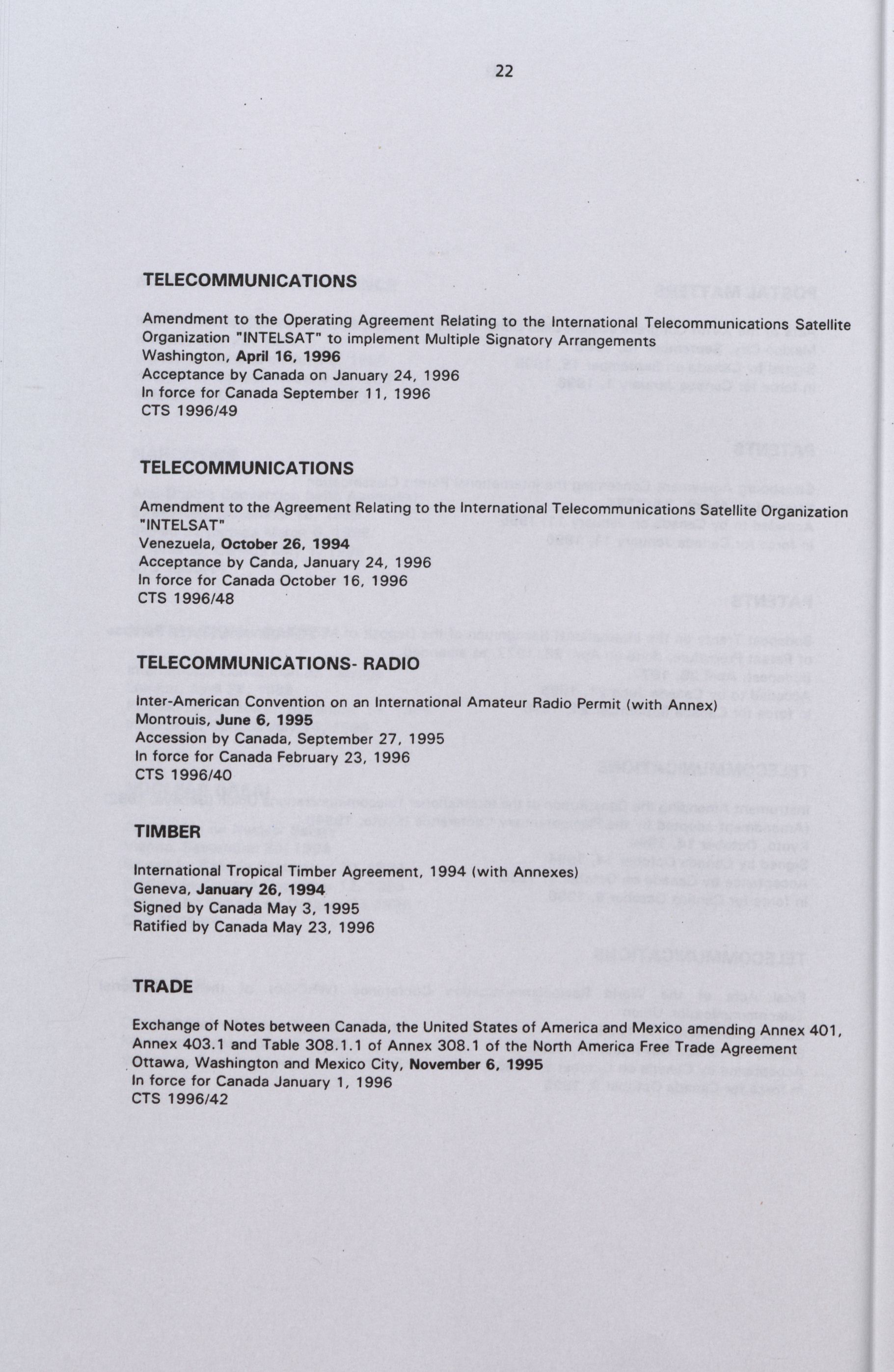 22

TELECOMMUNICATIONS

Amendment to the Operating Agreement Relating to the International Telecommunications Satellite Organization "INTELSAT" to implement Multiple Signatory Arrangements
Washington, April 16, 1996
Acceptance by Canada on January 24, 1996
In force for Canada September 11, 1996
CTS 1996/49

TELECOMMUNICATIONS

Amendment to the Agreement Relating to the International Telecommunications Satellite Organization "INTELSAT"
Venezuela, October 26, 1994
Acceptance by Canda, January 24, 1996
In force for Canada October 16, 1996
CTS 1996/48

TELECOMMUNICATIONS- RADIO

Inter-American Convention on an International Amateur Radio Permit (with Annex)
Montrouis, June 6, 1995
Accession by Canada, September 27, 1995
In force for Canada February 23, 1996
CTS 1996/40

TIMBER

International Tropical Timber Agreement, 1994 (with Annexes)
Geneva, January 26, 1994
Signed by Canada May 3, 1995
Ratified by Canada May 23, 1996

TRADE

Exchange of Notes between Canada, the United States of America and Mexico amending Annex 401, Annex 403.1 and Table 308.1.1 of Annex 308.1 of the North America Free Trade Agreement
Ottawa, Washington and Mexico City, November 6, 1995
In force for Canada January 1, 1996
CTS 1996/42